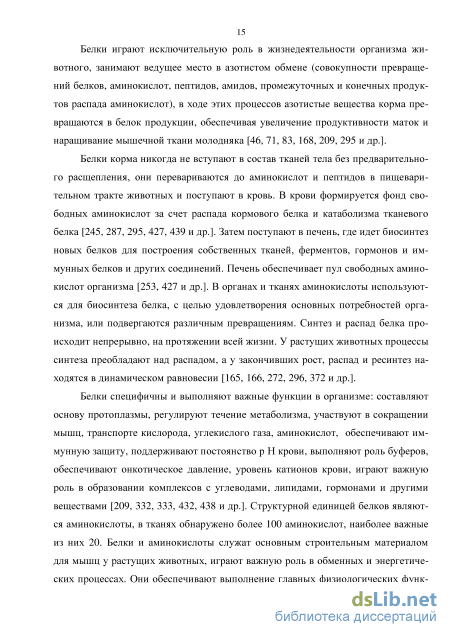 15

Белки играют исключительную роль в жизнедеятельности организма животного, занимают ведущее место в азотистом обмене (совокупности превращений белков, аминокислот, пептидов, амидов, промежуточных и конечных продуктов распада аминокислот), в ходе этих процессов азотистые вещества корма превращаются в белок продукции, обеспечивая увеличение продуктивности маток и наращивание мышечной ткани молодняка [46, 71, 83, 168, 209, 295 и др.].

Белки корма никогда не вступают в состав тканей тела без предварительного расщепления, они перевариваются до аминокислот и пептидов в пищеварительном тракте животных и поступают в кровь. В крови формируется фонд свободных аминокислот за счет распада кормового белка и катаболизма тканевого белка [245, 287, 295, 427, 439 и др.]. Затем поступают в печень, где идет биосинтез новых белков для построения собственных тканей, ферментов, гормонов и иммунных белков и других соединений. Печень обеспечивает пул свободных аминокислот организма [253, 427 и др.]. В органах и тканях аминокислоты используются для биосинтеза белка, с целью удовлетворения основных потребностей организма, или подвергаются различным превращениям. Синтез и распад белка происходит непрерывно, на протяжении всей жизни. У растущих животных процессы синтеза преобладают над распадом, а у закончивших рост, распад и ресинтез находятся в динамическом равновесии [165, 166, 272, 296, 372 и др.].

Белки специфичны и выполняют важные функции в организме: составляют основу протоплазмы, регулируют течение метаболизма, участвуют в сокращении мышц, транспорте кислорода, углекислого газа, аминокислот, обеспечивают иммунную защиту, поддерживают постоянство р Н крови, выполняют роль буферов, обеспечивают онкотическое давление, уровень катионов крови, играют важную роль в образовании комплексов с углеводами, липидами, гормонами и другими веществами [209, 332, 333, 432, 438 и др.]. Структурной единицей белков являются аминокислоты, в тканях обнаружено более 100 аминокислот, наиболее важные из них 20. Белки и аминокислоты служат основным строительным материалом для мышц у растущих животных, играют важную роль в обменных и энергетических процессах. Они обеспечивают выполнение главных физиологических функ-

dsLib.net
библиотека диссертаций